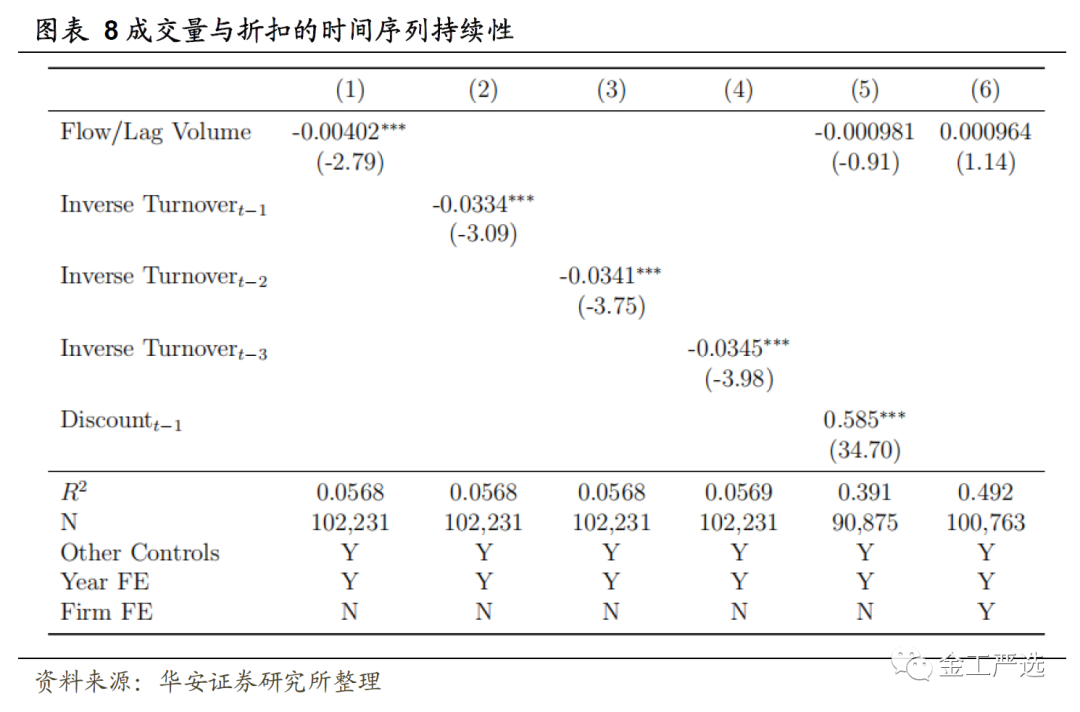 图表 8 成交量与折扣的时间序列持续性

| | (1) | (2) | (3) | (4) | (5) | (6) |
|---|---|---|---|---|---|---|
| Flow/Lag Volume | -0.00402*** (-2.79) | | | | -0.000981 (-0.91) | 0.000964 (1.14) |
| Inverse Turnover$_{t-1}$ | | -0.0334*** (-3.09) | | | | |
| Inverse Turnover$_{t-2}$ | | | -0.0341*** (-3.75) | | | |
| Inverse Turnover$_{t-3}$ | | | | -0.0345*** (-3.98) | | |
| Discount$_{t-1}$ | | | | | 0.585*** (34.70) | |
| $R^2$ | 0.0568 | 0.0568 | 0.0568 | 0.0569 | 0.391 | 0.492 |
| N | 102,231 | 102,231 | 102,231 | 102,231 | 90,875 | 100,763 |
| Other Controls | Y | Y | Y | Y | Y | Y |
| Year FE | Y | Y | Y | Y | Y | Y |
| Firm FE | N | N | N | N | N | Y |

资料来源：华安证券研究所整理

金工严选